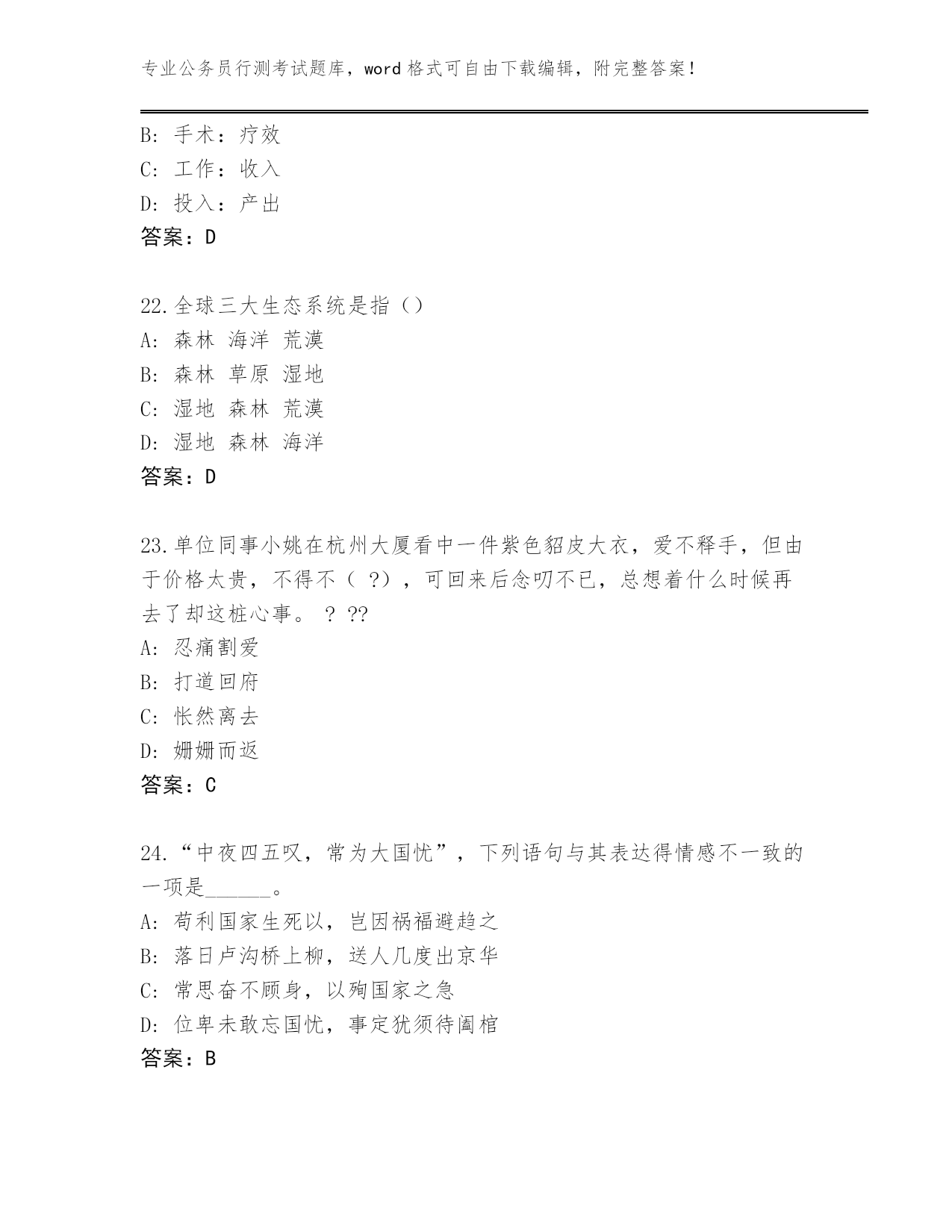 专业公务员行测考试题库，word 格式可自由下载编辑，附完整答案！

B: 手术：疗效
C: 工作：收入
D: 投入：产出
答案：D

22.全球三大生态系统是指（）
A: 森林 海洋 荒漠
B: 森林 草原 湿地
C: 湿地 森林 荒漠
D: 湿地 森林 海洋
答案：D

23.单位同事小姚在杭州大厦看中一件紫色貂皮大衣，爱不释手，但由于价格太贵，不得不（ ?），可回来后念叨不已，总想着什么时候再去了却这桩心事。 ? ??
A: 忍痛割爱
B: 打道回府
C: 怅然离去
D: 姗姗而返
答案：C

24.“中夜四五叹，常为大国忧”，下列语句与其表达得情感不一致的一项是______。
A: 苟利国家生死以，岂因祸福避趋之
B: 落日卢沟桥上柳，送人几度出京华
C: 常思奋不顾身，以殉国家之急
D: 位卑未敢忘国忧，事定犹须待阖棺
答案：B